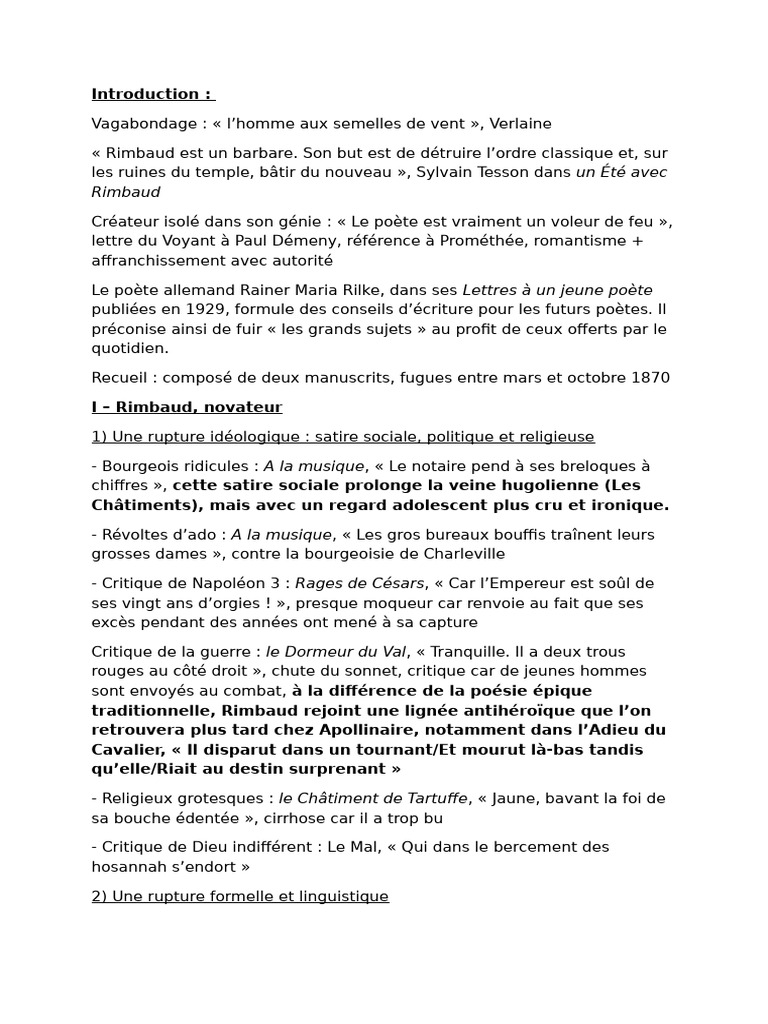 Introduction :

Vagabondage : « l'homme aux semelles de vent », Verlaine

« Rimbaud est un barbare. Son but est de détruire l'ordre classique et, sur les ruines du temple, bâtir du nouveau », Sylvain Tesson dans un Été avec Rimbaud

Créateur isolé dans son génie : « Le poète est vraiment un voleur de feu », lettre du Voyant à Paul Démeny, référence à Prométhée, romantisme + affranchissement avec autorité

Le poète allemand Rainer Maria Rilke, dans ses Lettres à un jeune poète publiées en 1929, formule des conseils d'écriture pour les futurs poètes. Il préconise ainsi de fuir « les grands sujets » au profit de ceux offerts par le quotidien.

Recueil : composé de deux manuscrits, fugues entre mars et octobre 1870

I – Rimbaud, novateur

1) Une rupture idéologique : satire sociale, politique et religieuse

- Bourgeois ridicules : A la musique, « Le notaire pend à ses breloques à chiffres », cette satire sociale prolonge la veine hugolienne (Les Châtiments), mais avec un regard adolescent plus cru et ironique.

- Révoltes d'ado : A la musique, « Les gros bureaux bouffis traînent leurs grosses dames », contre la bourgeoisie de Charleville

- Critique de Napoléon 3 : Rages de Césars, « Car l'Empereur est soûl de ses vingt ans d'orgies ! », presque moqueur car renvoie au fait que ses excès pendant des années ont mené à sa capture

Critique de la guerre : le Dormeur du Val, « Tranquille. Il a deux trous rouges au côté droit », chute du sonnet, critique car de jeunes hommes sont envoyés au combat, à la différence de la poésie épique traditionnelle, Rimbaud rejoint une lignée antihéroïque que l'on retrouvera plus tard chez Apollinaire, notamment dans l'Adieu du Cavalier, « Il disparut dans un tournant/Et mourut là-bas tandis qu'elle/Riait au destin surprenant »

- Religieux grotesques : le Châtiment de Tartuffe, « Jaune, bavant la foi de sa bouche édentée », cirrhose car il a trop bu

- Critique de Dieu indifférent : Le Mal, « Qui dans le bercement des hosannah s'endort »

2) Une rupture formelle et linguistique